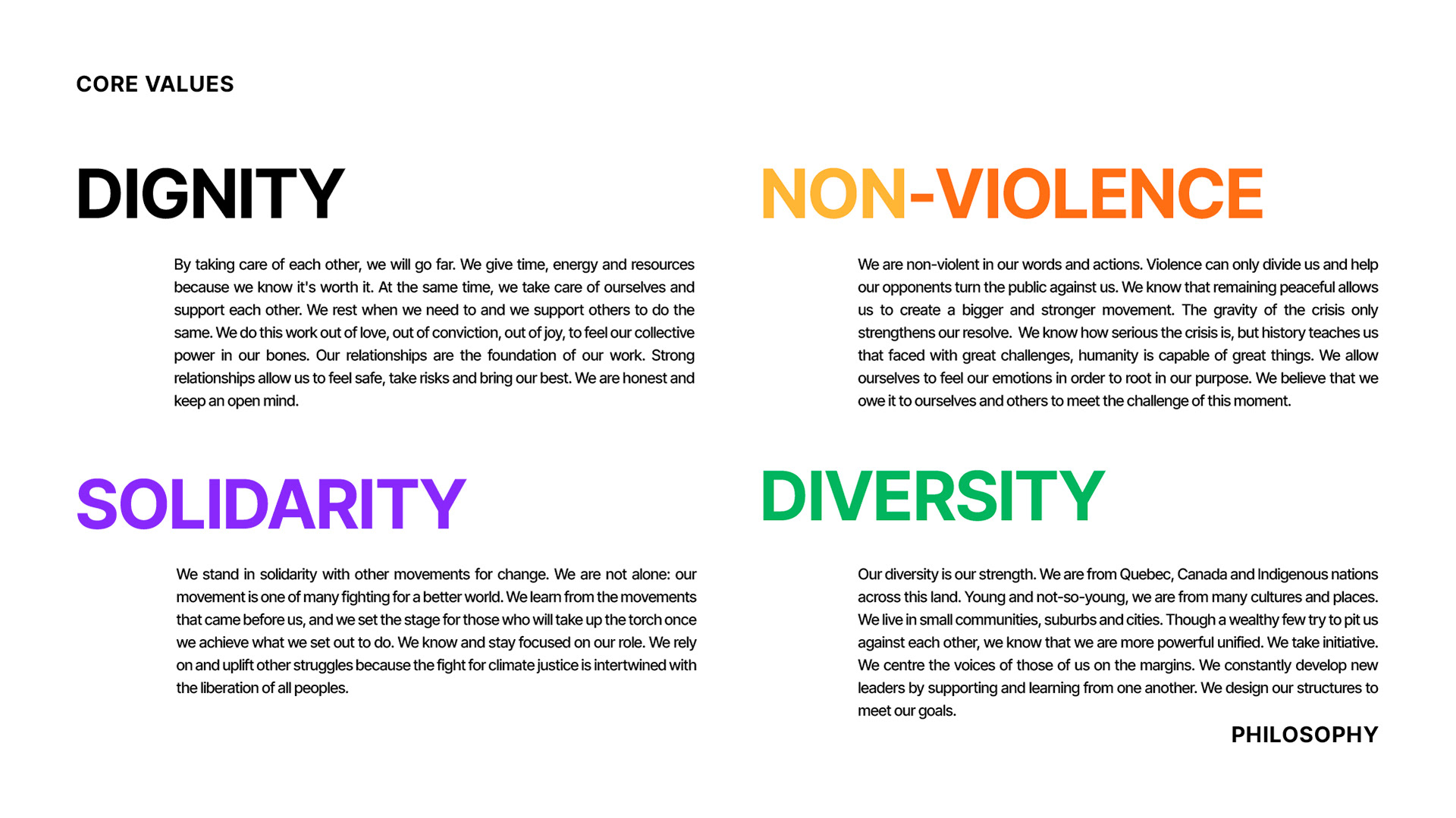 CORE VALUES

DIGNITY

By taking care of each other, we will go far. We give time, energy and resources because we know it's worth it. At the same time, we take care of ourselves and support each other. We rest when we need to and we support others to do the same. We do this work out of love, out of conviction, out of joy, to feel our collective power in our bones. Our relationships are the foundation of our work. Strong relationships allow us to feel safe, take risks and bring our best. We are honest and keep an open mind.

SOLIDARITY

We stand in solidarity with other movements for change. We are not alone: our movement is one of many fighting for a better world. We learn from the movements that came before us, and we set the stage for those who will take up the torch once we achieve what we set out to do. We know and stay focused on our role. We rely on and uplift other struggles because the fight for climate justice is intertwined with the liberation of all peoples.

NON-VIOLENCE

We are non-violent in our words and actions. Violence can only divide us and help our opponents turn the public against us. We know that remaining peaceful allows us to create a bigger and stronger movement. The gravity of the crisis only strengthens our resolve. We know how serious the crisis is, but history teaches us that faced with great challenges, humanity is capable of great things. We allow ourselves to feel our emotions in order to root in our purpose. We believe that we owe it to ourselves and others to meet the challenge of this moment.

DIVERSITY

Our diversity is our strength. We are from Quebec, Canada and Indigenous nations across this land. Young and not-so-young, we are from many cultures and places. We live in small communities, suburbs and cities. Though a wealthy few try to pit us against each other, we know that we are more powerful unified. We take initiative. We centre the voices of those of us on the margins. We constantly develop new leaders by supporting and learning from one another. We design our structures to meet our goals.

PHILOSOPHY